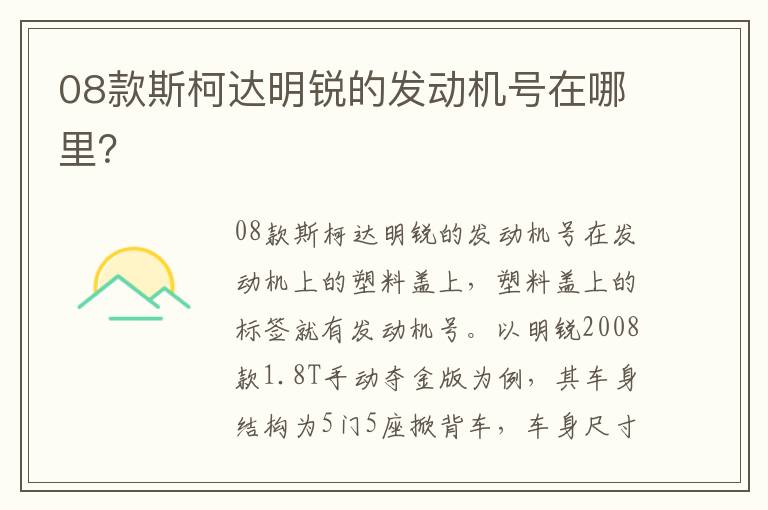 08款斯柯达明锐的发动机号在哪里?

08款斯柯达明锐的发动机号在发动机上的塑料盖上，塑料盖上的标签就有发动机号。以明锐2008款1.8T手动夺金版为例，其车身结构为5门5座掀背车，车身尺寸